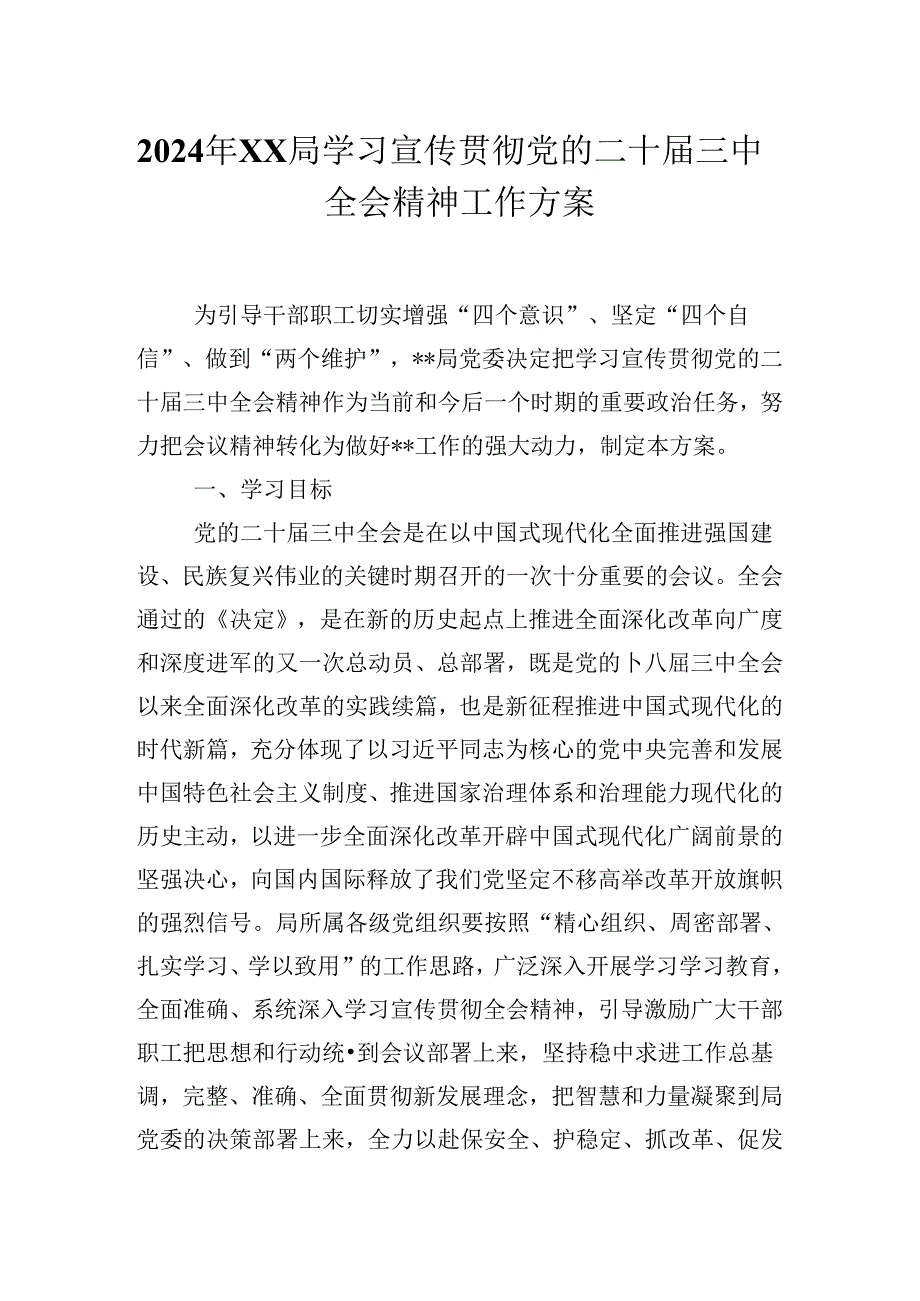 2024年XX局学习宣传贯彻党的二十届三中全会精神工作方案

为引导干部职工切实增强“四个意识”、坚定“四个自信”、做到“两个维护”，**局党委决定把学习宣传贯彻党的二十届三中全会精神作为当前和今后一个时期的重要政治任务，努力把会议精神转化为做好**工作的强大动力，制定本方案。

一、学习目标

党的二十届三中全会是在以中国式现代化全面推进强国建设、民族复兴伟业的关键时期召开的一次十分重要的会议。全会通过的《决定》，是在新的历史起点上推进全面深化改革向广度和深度进军的又一次总动员、总部署，既是党的卜八届三中全会以来全面深化改革的实践续篇，也是新征程推进中国式现代化的时代新篇，充分体现了以习近平同志为核心的党中央完善和发展中国特色社会主义制度、推进国家治理体系和治理能力现代化的历史主动，以进一步全面深化改革开辟中国式现代化广阔前景的坚强决心，向国内国际释放了我们党坚定不移高举改革开放旗帜的强烈信号。局所属各级党组织要按照“精心组织、周密部署、扎实学习、学以致用”的工作思路，广泛深入开展学习学习教育，全面准确、系统深入学习宣传贯彻全会精神，引导激励广大干部职工把思想和行动统•到会议部署上来，坚持稳中求进工作总基调，完整、准确、全面贯彻新发展理念，把智慧和力量凝聚到局党委的决策部署上来，全力以赴保安全、护稳定、抓改革、促发